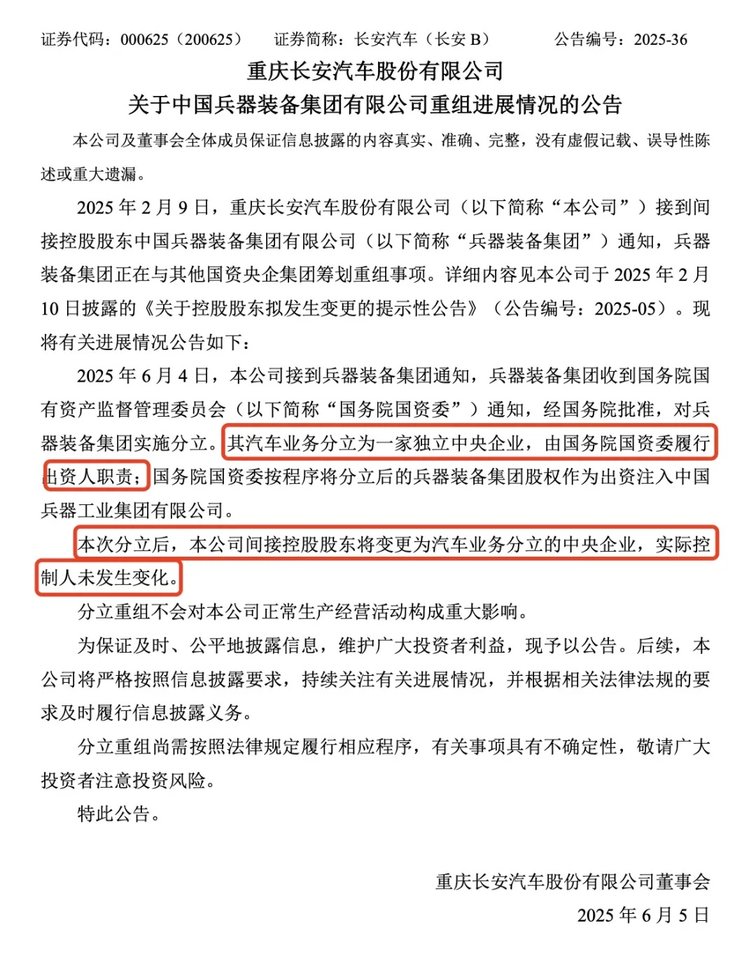 证券代码：000625（200625）　　证券简称：长安汽车（长安 B）　　公告编号：2025-36

重庆长安汽车股份有限公司
关于中国兵器装备集团有限公司重组进展情况的公告

本公司及董事会全体成员保证信息披露的内容真实、准确、完整，没有虚假记载、误导性陈述或重大遗漏。

2025 年 2 月 9 日，重庆长安汽车股份有限公司（以下简称“本公司”）接到间接控股股东中国兵器装备集团有限公司（以下简称“兵器装备集团”）通知，兵器装备集团正在与其他国资央企集团筹划重组事项。详细内容见本公司于 2025 年 2 月 10 日披露的《关于控股股东拟发生变更的提示性公告》（公告编号：2025-05）。现将有关进展情况公告如下：

2025 年 6 月 4 日，本公司接到兵器装备集团通知，兵器装备集团收到国务院国有资产监督管理委员会（以下简称“国务院国资委”）通知，经国务院批准，对兵器装备集团实施分立。其汽车业务分立为一家独立中央企业，由国务院国资委履行出资人职责；国务院国资委按程序将分立后的兵器装备集团股权作为出资注入中国兵器工业集团有限公司。

本次分立后，本公司间接控股股东将变更为汽车业务分立的中央企业，实际控制人未发生变化。

分立重组不会对本公司正常生产经营活动构成重大影响。

为保证及时、公平地披露信息，维护广大投资者利益，现予以公告。后续，本公司将严格按照信息披露要求，持续关注有关进展情况，并根据相关法律法规的要求及时履行信息披露义务。

分立重组尚需按照法律规定履行相应程序，有关事项具有不确定性，敬请广大投资者注意投资风险。

特此公告。

重庆长安汽车股份有限公司董事会
2025 年 6 月 5 日